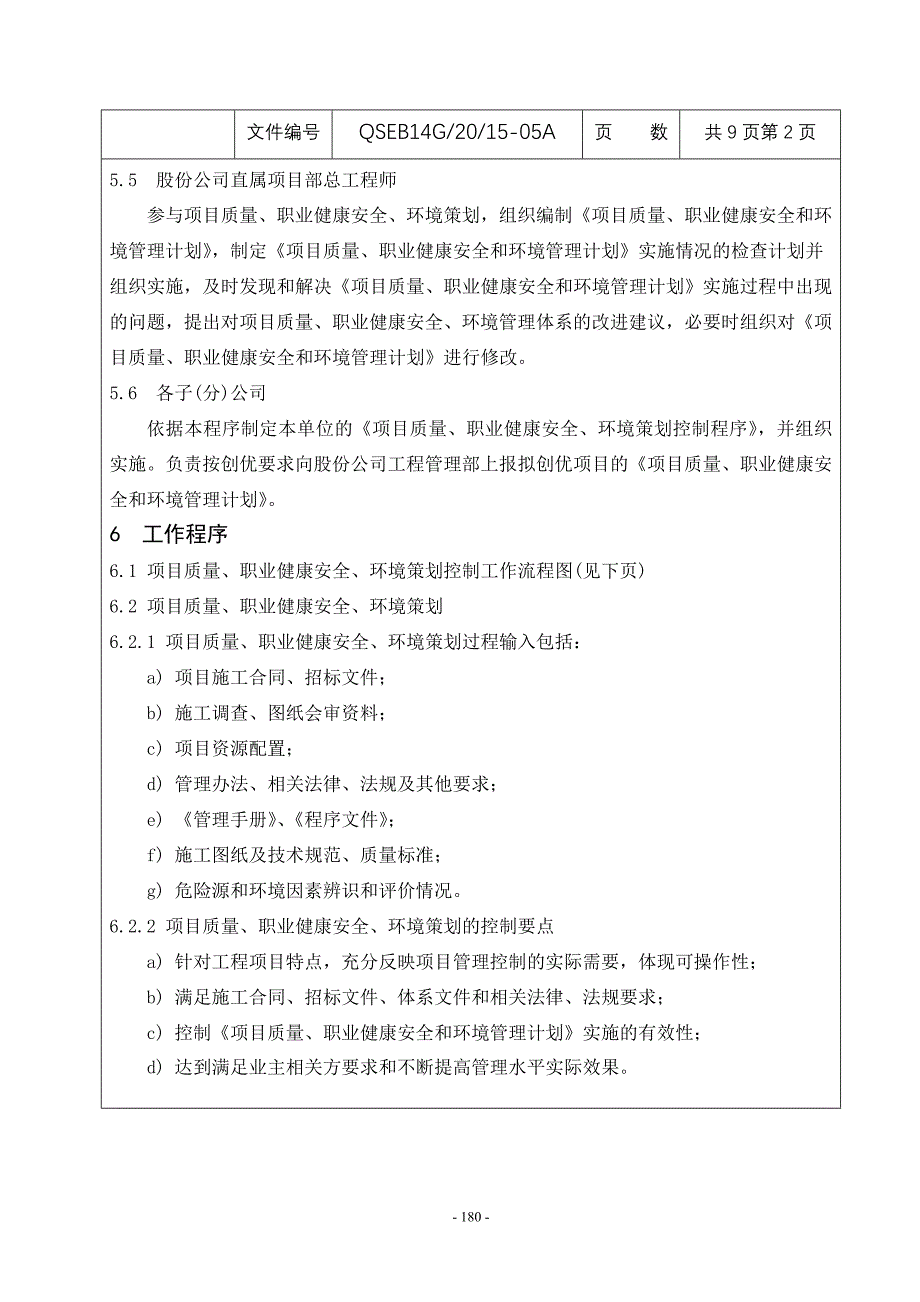 |  | 文件编号 | QSEB14G/20/15-05A | 页　　数 | 共 9 页第 2 页 |
|---|---|---|---|---|

5.5　股份公司直属项目部总工程师

参与项目质量、职业健康安全、环境策划，组织编制《项目质量、职业健康安全和环境管理计划》，制定《项目质量、职业健康安全和环境管理计划》实施情况的检查计划并组织实施，及时发现和解决《项目质量、职业健康安全和环境管理计划》实施过程中出现的问题，提出对项目质量、职业健康安全、环境管理体系的改进建议，必要时组织对《项目质量、职业健康安全和环境管理计划》进行修改。

5.6　各子(分)公司

依据本程序制定本单位的《项目质量、职业健康安全、环境策划控制程序》，并组织实施。负责按创优要求向股份公司工程管理部上报拟创优项目的《项目质量、职业健康安全和环境管理计划》。

6　工作程序

6.1 项目质量、职业健康安全、环境策划控制工作流程图(见下页)

6.2 项目质量、职业健康安全、环境策划

6.2.1 项目质量、职业健康安全、环境策划过程输入包括：

a) 项目施工合同、招标文件；

b) 施工调查、图纸会审资料；

c) 项目资源配置；

d) 管理办法、相关法律、法规及其他要求；

e) 《管理手册》、《程序文件》；

f) 施工图纸及技术规范、质量标准；

g) 危险源和环境因素辨识和评价情况。

6.2.2 项目质量、职业健康安全、环境策划的控制要点

a) 针对工程项目特点，充分反映项目管理控制的实际需要，体现可操作性；

b) 满足施工合同、招标文件、体系文件和相关法律、法规要求；

c) 控制《项目质量、职业健康安全和环境管理计划》实施的有效性；

d) 达到满足业主相关方要求和不断提高管理水平实际效果。

- 180 -